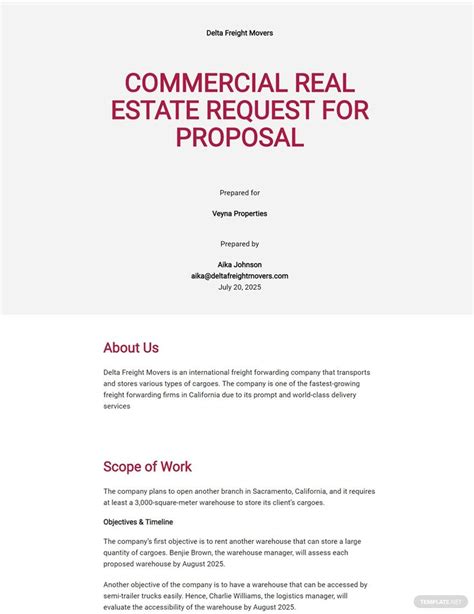 Delta Freight Movers

COMMERCIAL REAL ESTATE REQUEST FOR PROPOSAL

Prepared for

Veyna Properties

Prepared by

Aika Johnson
aika@deltafreightmovers.com
July 20, 2025

About Us

Delta Freight Movers is an international freight forwarding company that transports and stores various types of cargoes. The company is one of the fastest-growing freight forwarding firms in California due to its prompt and world-class delivery services

Scope of Work

The company plans to open another branch in Sacramento, California, and it requires at least a 3,000-square-meter warehouse to store its client's cargoes.

Objectives & Timeline

The company's first objective is to rent another warehouse that can store a large quantity of cargoes. Benjie Brown, the warehouse manager, will assess each proposed warehouse by August 2025.

Another objective of the company is to have a warehouse that can be accessed by semi-trailer trucks easily. Hence, Charlie Williams, the logistics manager, will evaluate the accessibility of the warehouse by August 2025.

TEMPLATE.NET